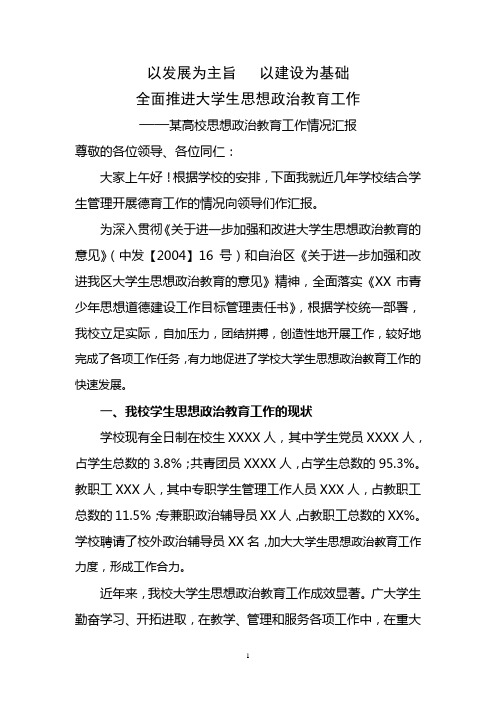 以发展为主旨　以建设为基础
全面推进大学生思想政治教育工作
——某高校思想政治教育工作情况汇报

尊敬的各位领导、各位同仁：

大家上午好！根据学校的安排，下面我就近几年学校结合学生管理开展德育工作的情况向领导们作汇报。

为深入贯彻《关于进一步加强和改进大学生思想政治教育的意见》（中发【2004】16 号）和自治区《关于进一步加强和改进我区大学生思想政治教育的意见》精神，全面落实《XX 市青少年思想道德建设工作目标管理责任书》，根据学校统一部署，我校立足实际，自加压力，团结拼搏，创造性地开展工作，较好地完成了各项工作任务，有力地促进了学校大学生思想政治教育工作的快速发展。

一、我校学生思想政治教育工作的现状

学校现有全日制在校生 XXXX 人，其中学生党员 XXXX 人，占学生总数的 3.8%；共青团员 XXXX 人，占学生总数的 95.3%。教职工 XXX 人，其中专职学生管理工作人员 XXX 人，占教职工总数的 11.5%；专兼职政治辅导员 XX 人，占教职工总数的 XX%。学校聘请了校外政治辅导员 XX 名，加大大学生思想政治教育工作力度，形成工作合力。

近年来，我校大学生思想政治教育工作成效显著。广大学生勤奋学习、开拓进取，在教学、管理和服务各项工作中，在重大

1